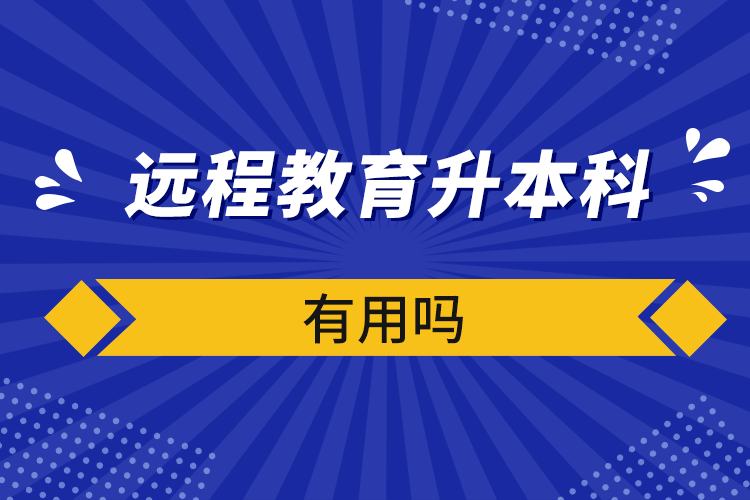 远程教育升本科

有用吗